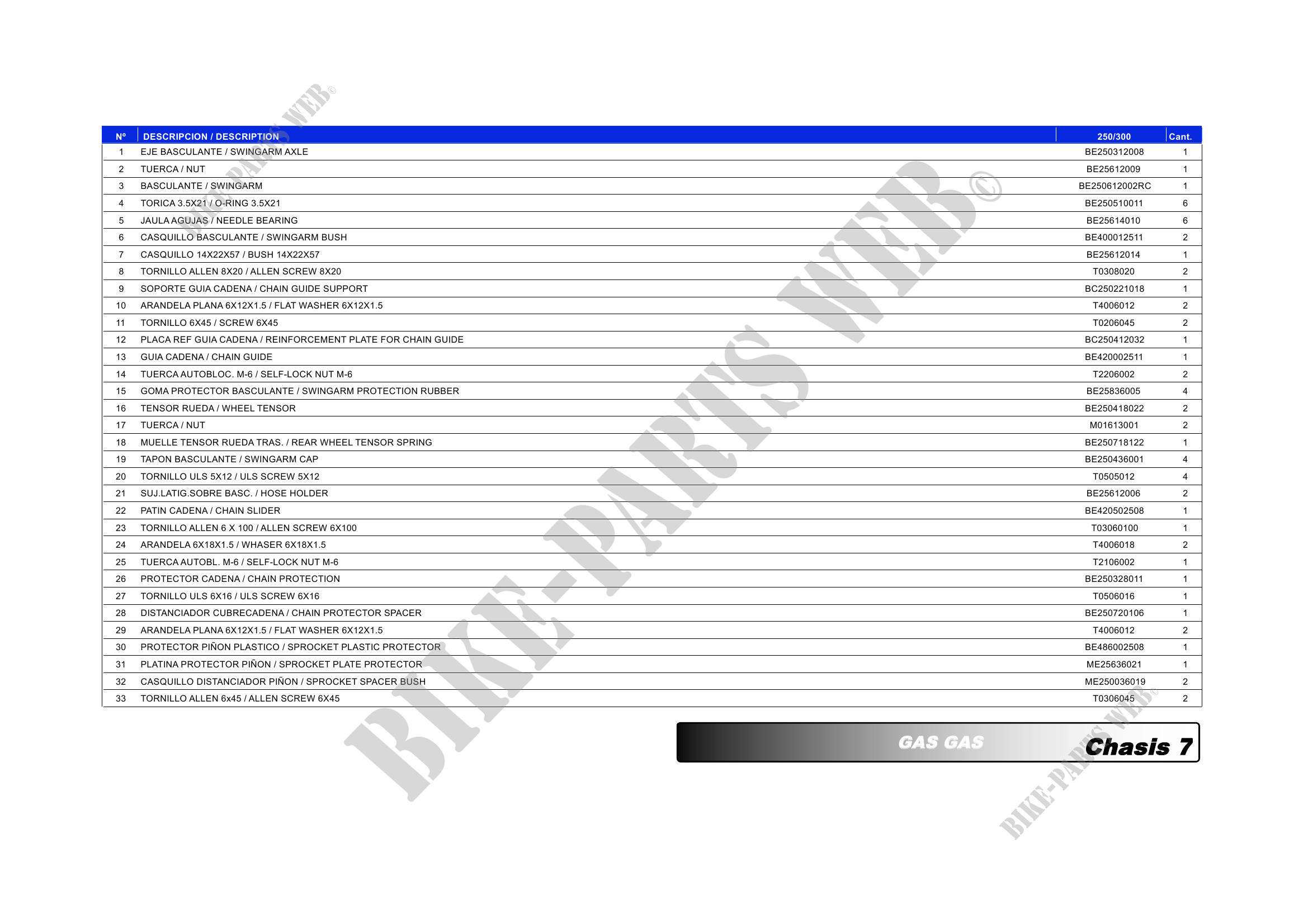 | Nº | DESCRIPCION / DESCRIPTION | 250/300 | Cant. |
|---|---|---|---|
| 1 | EJE BASCULANTE / SWINGARM AXLE | BE250312008 | 1 |
| 2 | TUERCA / NUT | BE25612009 | 1 |
| 3 | BASCULANTE / SWINGARM | BE250612002RC | 1 |
| 4 | TORICA 3.5X21 / O-RING 3.5X21 | BE250510011 | 6 |
| 5 | JAULA AGUJAS / NEEDLE BEARING | BE25614010 | 6 |
| 6 | CASQUILLO BASCULANTE / SWINGARM BUSH | BE400012511 | 2 |
| 7 | CASQUILLO 14X22X57 / BUSH 14X22X57 | BE25612014 | 1 |
| 8 | TORNILLO ALLEN 8X20 / ALLEN SCREW 8X20 | T0308020 | 2 |
| 9 | SOPORTE GUIA CADENA / CHAIN GUIDE SUPPORT | BC250221018 | 1 |
| 10 | ARANDELA PLANA 6X12X1.5 / FLAT WASHER 6X12X1.5 | T4006012 | 2 |
| 11 | TORNILLO 6X45 / SCREW 6X45 | T0206045 | 2 |
| 12 | PLACA REF GUIA CADENA / REINFORCEMENT PLATE FOR CHAIN GUIDE | BC250412032 | 1 |
| 13 | GUIA CADENA / CHAIN GUIDE | BE420002511 | 1 |
| 14 | TUERCA AUTOBLOC. M-6 / SELF-LOCK NUT M-6 | T2206002 | 2 |
| 15 | GOMA PROTECTOR BASCULANTE / SWINGARM PROTECTION RUBBER | BE25836005 | 4 |
| 16 | TENSOR RUEDA / WHEEL TENSOR | BE250418022 | 2 |
| 17 | TUERCA / NUT | M01613001 | 2 |
| 18 | MUELLE TENSOR RUEDA TRAS. / REAR WHEEL TENSOR SPRING | BE250718122 | 1 |
| 19 | TAPON BASCULANTE / SWINGARM CAP | BE250436001 | 4 |
| 20 | TORNILLO ULS 5X12 / ULS SCREW 5X12 | T0505012 | 4 |
| 21 | SUJ.LATIG.SOBRE BASC. / HOSE HOLDER | BE25612006 | 2 |
| 22 | PATIN CADENA / CHAIN SLIDER | BE420502508 | 1 |
| 23 | TORNILLO ALLEN 6 X 100 / ALLEN SCREW 6X100 | T03060100 | 1 |
| 24 | ARANDELA 6X18X1.5 / WHASER 6X18X1.5 | T4006018 | 2 |
| 25 | TUERCA AUTOBL. M-6 / SELF-LOCK NUT M-6 | T2106002 | 1 |
| 26 | PROTECTOR CADENA / CHAIN PROTECTION | BE250328011 | 1 |
| 27 | TORNILLO ULS 6X16 / ULS SCREW 6X16 | T0506016 | 1 |
| 28 | DISTANCIADOR CUBRECADENA / CHAIN PROTECTOR SPACER | BE250720106 | 1 |
| 29 | ARANDELA PLANA 6X12X1.5 / FLAT WASHER 6X12X1.5 | T4006012 | 2 |
| 30 | PROTECTOR PIÑON PLASTICO / SPROCKET PLASTIC PROTECTOR | BE486002508 | 1 |
| 31 | PLATINA PROTECTOR PIÑON / SPROCKET PLATE PROTECTOR | ME25636021 | 1 |
| 32 | CASQUILLO DISTANCIADOR PIÑON / SPROCKET SPACER BUSH | ME250036019 | 2 |
| 33 | TORNILLO ALLEN 6x45 / ALLEN SCREW 6X45 | T0306045 | 2 |

GAS GAS Chasis 7

BIKE-PARTS WEB©